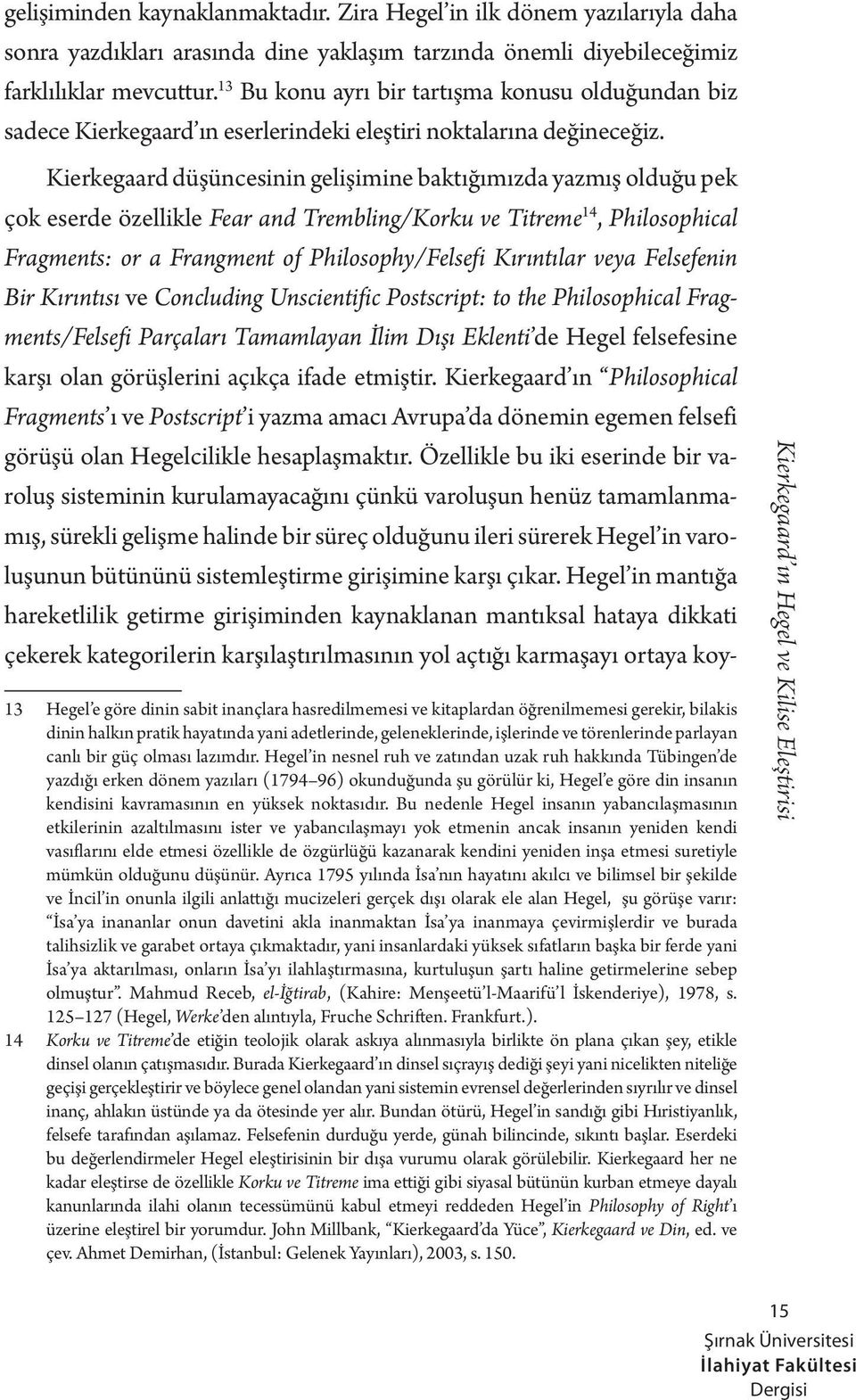 gelişiminden kaynaklanmaktadır. Zira Hegel'in ilk dönem yazılarıyla daha sonra yazdıkları arasında dine yaklaşım tarzında önemli diyebileceğimiz farklılıklar mevcuttur.$^{13}$ Bu konu ayrı bir tartışma konusu olduğundan biz sadece Kierkegaard'ın eserlerindeki eleştiri noktalarına değineceğiz.

Kierkegaard düşüncesinin gelişimine baktığımızda yazmış olduğu pek çok eserde özellikle Fear and Trembling/Korku ve Titreme$^{14}$, Philosophical Fragments: or a Frangment of Philosophy/Felsefi Kırıntılar veya Felsefenin Bir Kırıntısı ve Concluding Unscientific Postscript: to the Philosophical Fragments/Felsefi Parçaları Tamamlayan İlim Dışı Eklenti'de Hegel felsefesine karşı olan görüşlerini açıkça ifade etmiştir. Kierkegaard'ın "Philosophical Fragments'ı ve Postscript'i yazma amacı Avrupa'da dönemin egemen felsefi görüşü olan Hegelcilikle hesaplaşmaktır. Özellikle bu iki eserinde bir varoluş sisteminin kurulamayacağını çünkü varoluşun henüz tamamlanmamış, sürekli gelişme halinde bir süreç olduğunu ileri sürerek Hegel'in varoluşunun bütününü sistemleştirme girişimine karşı çıkar. Hegel'in mantığa hareketlilik getirme girişiminden kaynaklanan mantıksal hataya dikkati çekerek kategorilerin karşılaştırılmasının yol açtığı karmaşayı ortaya koy-

13 Hegel'e göre dinin sabit inançlara hasredilmemesi ve kitaplardan öğrenilmemesi gerekir, bilakis dinin halkın pratik hayatında yani adetlerinde, geleneklerinde, işlerinde ve törenlerinde parlayan canlı bir güç olması lazımdır. Hegel'in nesnel ruh ve zatından uzak ruh hakkında Tübingen'de yazdığı erken dönem yazıları (1794–96) okunduğunda şu görülür ki, Hegel'e göre din insanın kendisini kavramasının en yüksek noktasıdır. Bu nedenle Hegel insanın yabancılaşmasının etkilerinin azaltılmasını ister ve yabancılaşmayı yok etmenin ancak insanın yeniden kendi vasıflarını elde etmesi özellikle de özgürlüğü kazanarak kendini yeniden inşa etmesi suretiyle mümkün olduğunu düşünür. Ayrıca 1795 yılında İsa'nın hayatını akılcı ve bilimsel bir şekilde ve İncil'in onunla ilgili anlattığı mucizeleri gerçek dışı olarak ele alan Hegel, şu görüşe varır: "İsa'ya inananlar onun davetini akla inanmaktan İsa'ya inanmaya çevirmişlerdir ve burada talihsizlik ve garabet ortaya çıkmaktadır, yani insanlardaki yüksek sıfatların başka bir ferde yani İsa'ya aktarılması, onların İsa'yı ilahlaştırmasına, kurtuluşun şartı haline getirmelerine sebep olmuştur". Mahmud Receb, el-İğtirab, (Kahire: Menşeetü'l-Maarifü'l İskenderiye), 1978, s. 125–127 (Hegel, Werke'den alıntıyla, Fruche Schriften. Frankfurt.).

14 Korku ve Titreme'de etiğin teolojik olarak askıya alınmasıyla birlikte ön plana çıkan şey, etikle dinsel olanın çatışmasıdır. Burada Kierkegaard'ın dinsel sıçrayış dediği şeyi yani nicelikten niteliğe geçişi gerçekleştirir ve böylece genel olandan yani sistemin evrensel değerlerinden sıyrılır ve dinsel inanç, ahlakın üstünde ya da ötesinde yer alır. Bundan ötürü, Hegel'in sandığı gibi Hıristiyanlık, felsefe tarafından aşılamaz. Felsefenin durduğu yerde, günah bilincinde, sıkıntı başlar. Eserdeki bu değerlendirmeler Hegel eleştirisinin bir dışa vurumu olarak görülebilir. Kierkegaard her ne kadar eleştirse de özellikle Korku ve Titreme ima ettiği gibi siyasal bütünün kurban etmeye dayalı kanunlarında ilahi olanın tecessümünü kabul etmeyi reddeden Hegel'in Philosophy of Right'ı üzerine eleştirel bir yorumdur. John Millbank, "Kierkegaard'da Yüce", Kierkegaard ve Din, ed. ve çev. Ahmet Demirhan, (İstanbul: Gelenek Yayınları), 2003, s. 150.

Kierkegaard'ın Hegel ve Kilise Eleştirisi

15
Şırnak Üniversitesi
İlahiyat Fakültesi
Dergisi